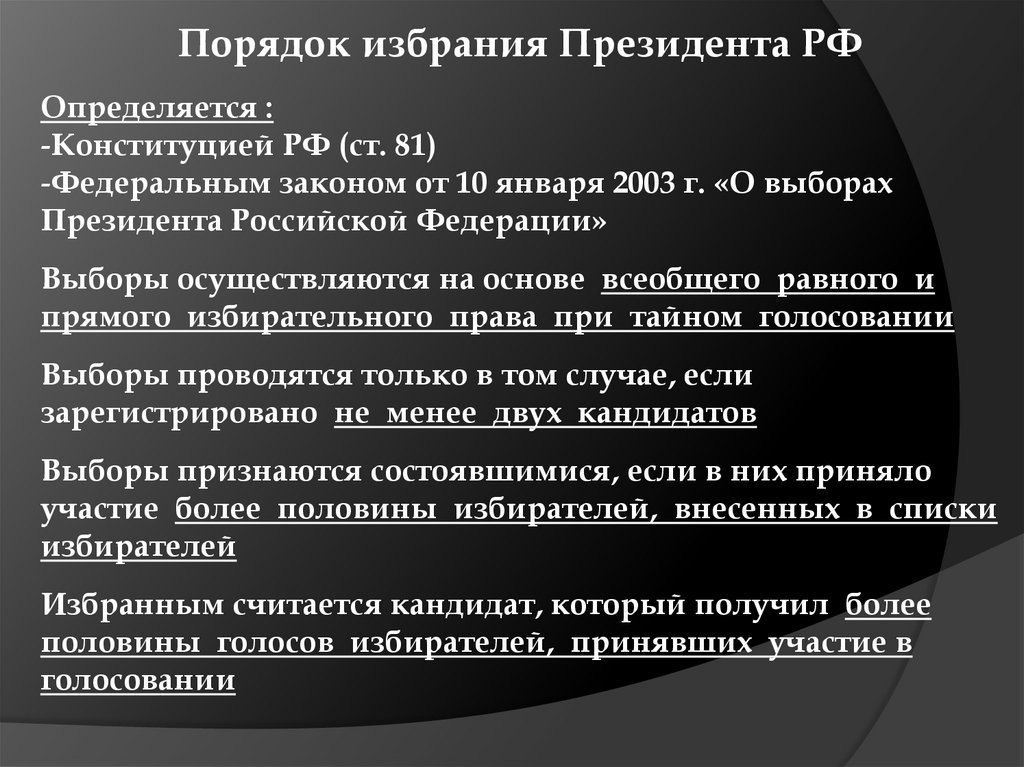 Порядок избрания Президента РФ

Определяется :
-Конституцией РФ (ст. 81)
-Федеральным законом от 10 января 2003 г. «О выборах Президента Российской Федерации»

Выборы осуществляются на основе всеобщего равного и прямого избирательного права при тайном голосовании

Выборы проводятся только в том случае, если зарегистрировано не менее двух кандидатов

Выборы признаются состоявшимися, если в них приняло участие более половины избирателей, внесенных в списки избирателей

Избранным считается кандидат, который получил более половины голосов избирателей, принявших участие в голосовании